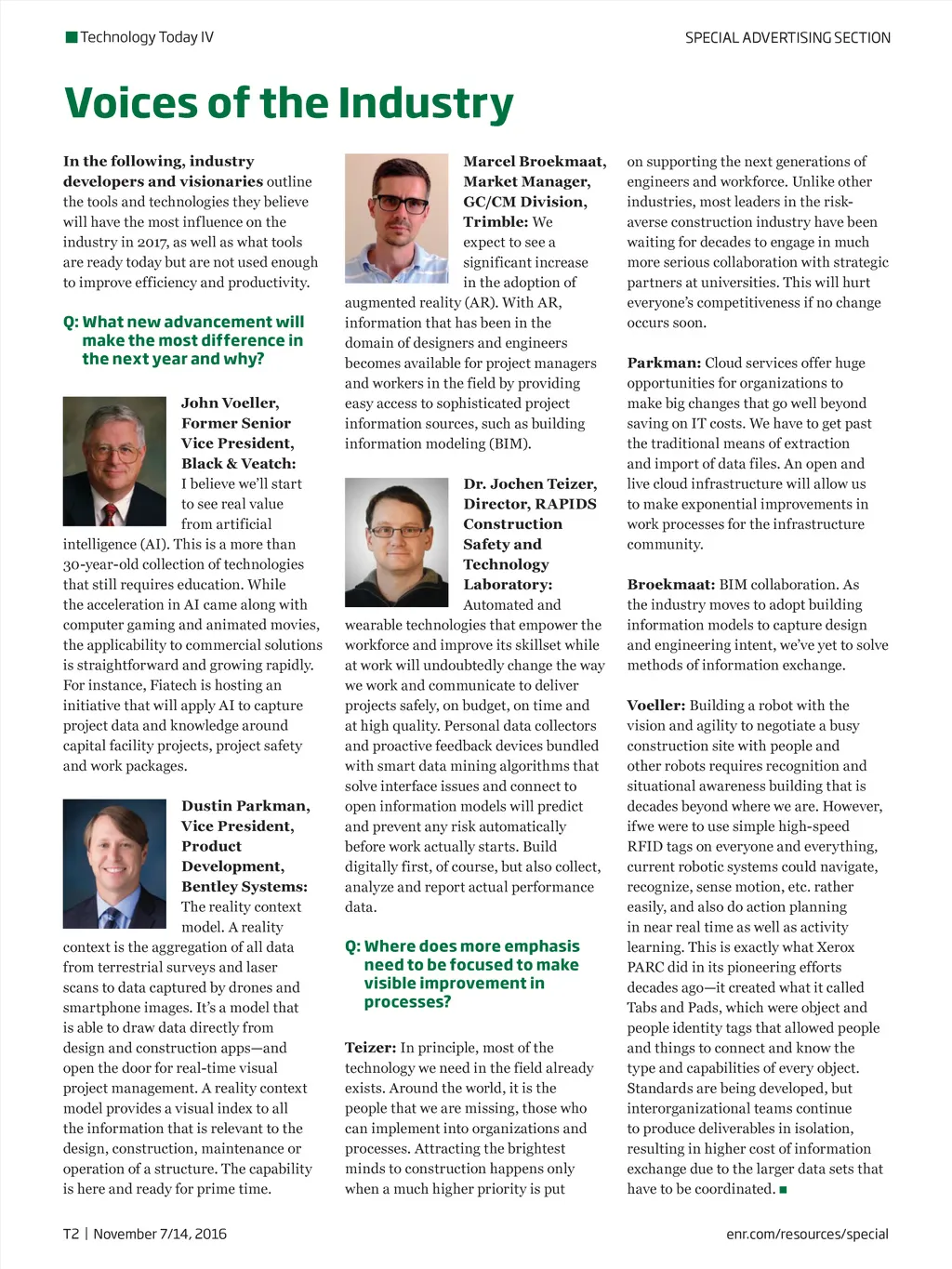 Technology Today IV

SPECIAL ADVERTISING SECTION

Voices of the Industry

In the following, industry developers and visionaries outline the tools and technologies they believe will have the most influence on the industry in 2017, as well as what tools are ready today but are not used enough to improve efficiency and productivity.

Q: What new advancement will make the most difference in the next year and why?

John Voeller, Former Senior Vice President, Black & Veatch: I believe we'll start to see real value from artificial intelligence (AI). This is a more than 30-year-old collection of technologies that still requires education. While the acceleration in AI came along with computer gaming and animated movies, the applicability to commercial solutions is straightforward and growing rapidly. For instance, Fiatech is hosting an initiative that will apply AI to capture project data and knowledge around capital facility projects, project safety and work packages.

Dustin Parkman, Vice President, Product Development, Bentley Systems: The reality context model. A reality context is the aggregation of all data from terrestrial surveys and laser scans to data captured by drones and smartphone images. It's a model that is able to draw data directly from design and construction apps—and open the door for real-time visual project management. A reality context model provides a visual index to all the information that is relevant to the design, construction, maintenance or operation of a structure. The capability is here and ready for prime time.

Marcel Broekmaat, Market Manager, GC/CM Division, Trimble: We expect to see a significant increase in the adoption of augmented reality (AR). With AR, information that has been in the domain of designers and engineers becomes available for project managers and workers in the field by providing easy access to sophisticated project information sources, such as building information modeling (BIM).

Dr. Jochen Teizer, Director, RAPIDS Construction Safety and Technology Laboratory: Automated and wearable technologies that empower the workforce and improve its skillset while at work will undoubtedly change the way we work and communicate to deliver projects safely, on budget, on time and at high quality. Personal data collectors and proactive feedback devices bundled with smart data mining algorithms that solve interface issues and connect to open information models will predict and prevent any risk automatically before work actually starts. Build digitally first, of course, but also collect, analyze and report actual performance data.

Q: Where does more emphasis need to be focused to make visible improvement in processes?

Teizer: In principle, most of the technology we need in the field already exists. Around the world, it is the people that we are missing, those who can implement into organizations and processes. Attracting the brightest minds to construction happens only when a much higher priority is put on supporting the next generations of engineers and workforce. Unlike other industries, most leaders in the risk-averse construction industry have been waiting for decades to engage in much more serious collaboration with strategic partners at universities. This will hurt everyone's competitiveness if no change occurs soon.

Parkman: Cloud services offer huge opportunities for organizations to make big changes that go well beyond saving on IT costs. We have to get past the traditional means of extraction and import of data files. An open and live cloud infrastructure will allow us to make exponential improvements in work processes for the infrastructure community.

Broekmaat: BIM collaboration. As the industry moves to adopt building information models to capture design and engineering intent, we've yet to solve methods of information exchange.

Voeller: Building a robot with the vision and agility to negotiate a busy construction site with people and other robots requires recognition and situational awareness building that is decades beyond where we are. However, ifwe were to use simple high-speed RFID tags on everyone and everything, current robotic systems could navigate, recognize, sense motion, etc. rather easily, and also do action planning in near real time as well as activity learning. This is exactly what Xerox PARC did in its pioneering efforts decades ago—it created what it called Tabs and Pads, which were object and people identity tags that allowed people and things to connect and know the type and capabilities of every object. Standards are being developed, but interorganizational teams continue to produce deliverables in isolation, resulting in higher cost of information exchange due to the larger data sets that have to be coordinated.

T2 | November 7/14, 2016

enr.com/resources/special